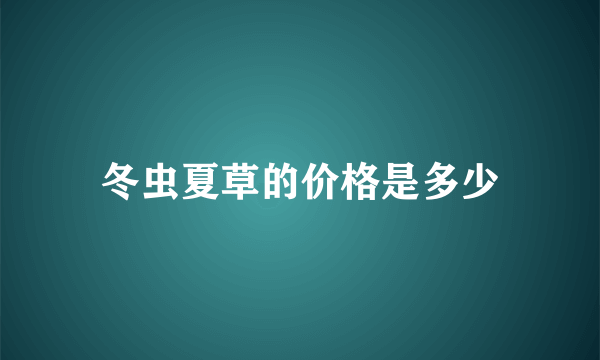 冬虫夏草的价格是多少